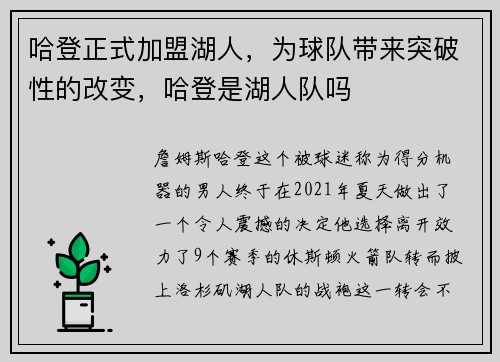 哈登正式加盟湖人，为球队带来突破性的改变，哈登是湖人队吗

詹姆斯哈登这个被球迷称为得分机器的男人终于在2021年夏天做出了一个令人震撼的决定他选择离开效力了9个赛季的休斯顿火箭队转而披上洛杉矶湖人队的战袍这一转会不